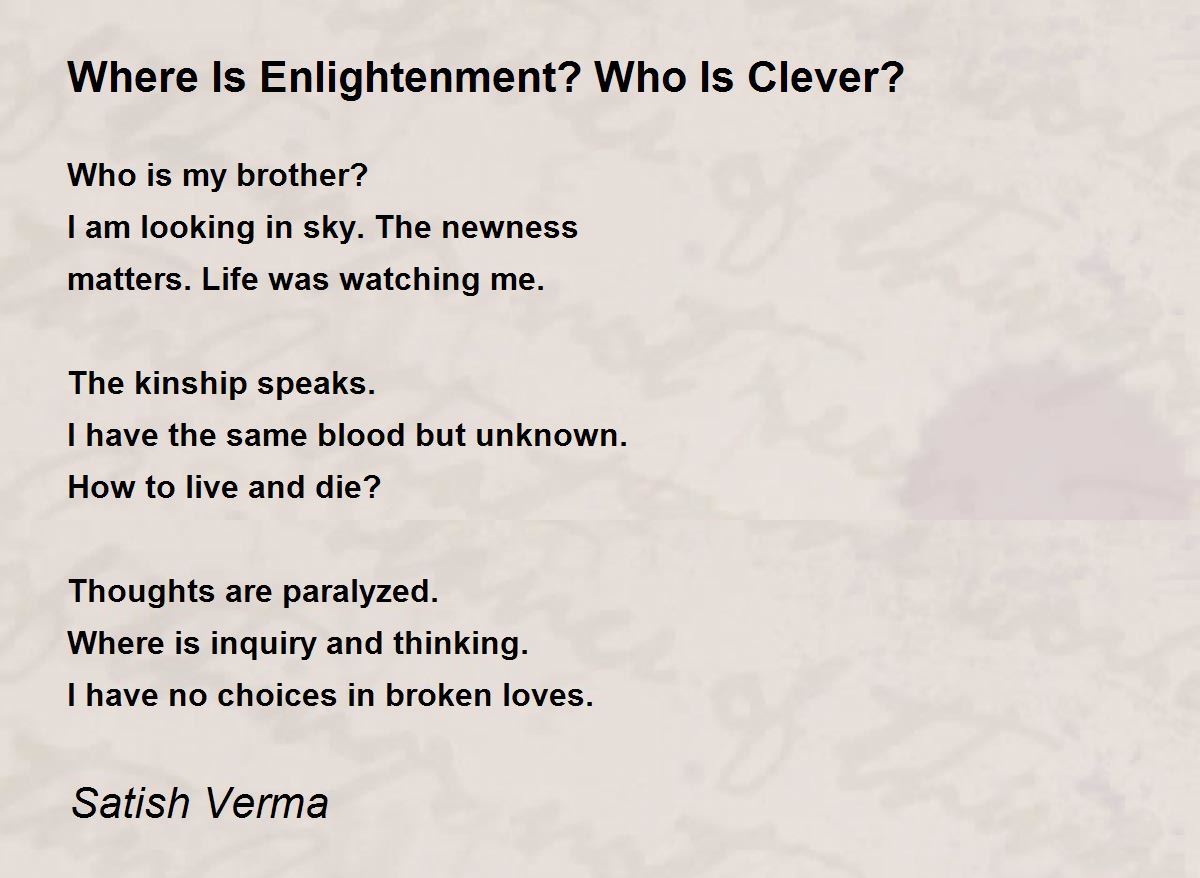 Where Is Enlightenment? Who Is Clever?

Who is my brother?
I am looking in sky. The newness
matters. Life was watching me.

The kinship speaks.
I have the same blood but unknown.
How to live and die?

Thoughts are paralyzed.
Where is inquiry and thinking.
I have no choices in broken loves.

Satish Verma